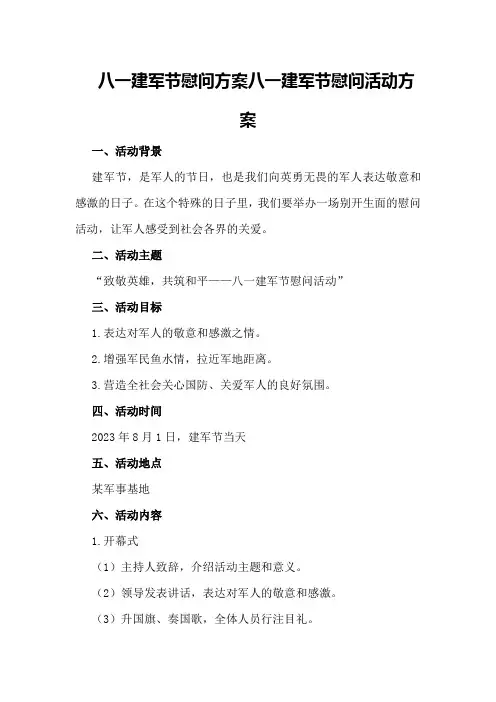 八一建军节慰问方案八一建军节慰问活动方案

一、活动背景

建军节，是军人的节日，也是我们向英勇无畏的军人表达敬意和感激的日子。在这个特殊的日子里，我们要举办一场别开生面的慰问活动，让军人感受到社会各界的关爱。

二、活动主题

“致敬英雄，共筑和平——八一建军节慰问活动”

三、活动目标

1.表达对军人的敬意和感激之情。

2.增强军民鱼水情，拉近军地距离。

3.营造全社会关心国防、关爱军人的良好氛围。

四、活动时间

2023年8月1日，建军节当天

五、活动地点

某军事基地

六、活动内容

1.开幕式

（1）主持人致辞，介绍活动主题和意义。

（2）领导发表讲话，表达对军人的敬意和感激。

（3）升国旗、奏国歌，全体人员行注目礼。